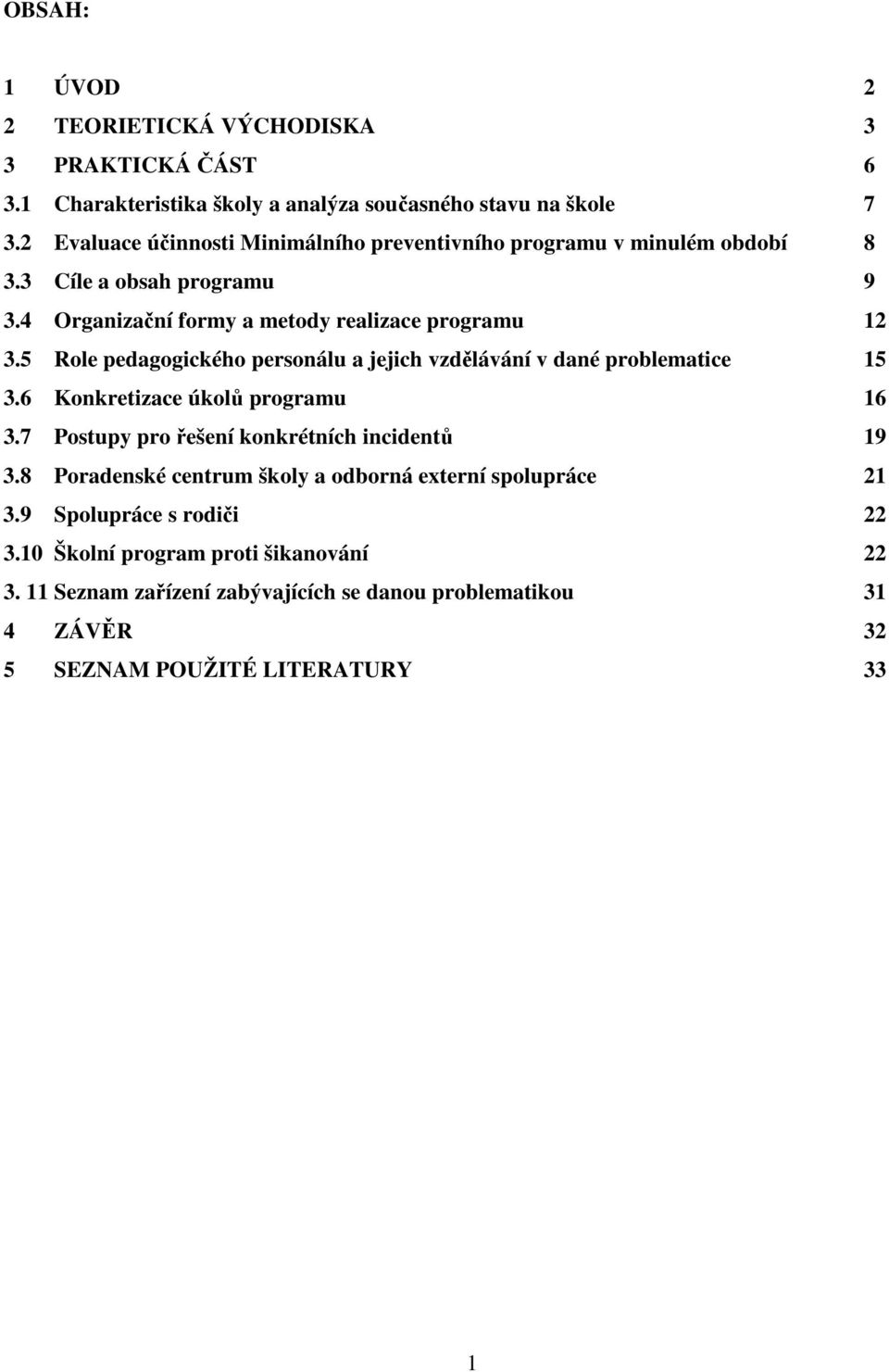 OBSAH:

1 ÚVOD 2
2 TEORIETICKÁ VÝCHODISKA 3
3 PRAKTICKÁ ČÁST 6
3.1 Charakteristika školy a analýza současného stavu na škole 7
3.2 Evaluace účinnosti Minimálního preventivního programu v minulém období 8
3.3 Cíle a obsah programu 9
3.4 Organizační formy a metody realizace programu 12
3.5 Role pedagogického personálu a jejich vzdělávání v dané problematice 15
3.6 Konkretizace úkolů programu 16
3.7 Postupy pro řešení konkrétních incidentů 19
3.8 Poradenské centrum školy a odborná externí spolupráce 21
3.9 Spolupráce s rodiči 22
3.10 Školní program proti šikanování 22
3. 11 Seznam zařízení zabývajících se danou problematikou 31
4 ZÁVĚR 32
5 SEZNAM POUŽITÉ LITERATURY 33

1